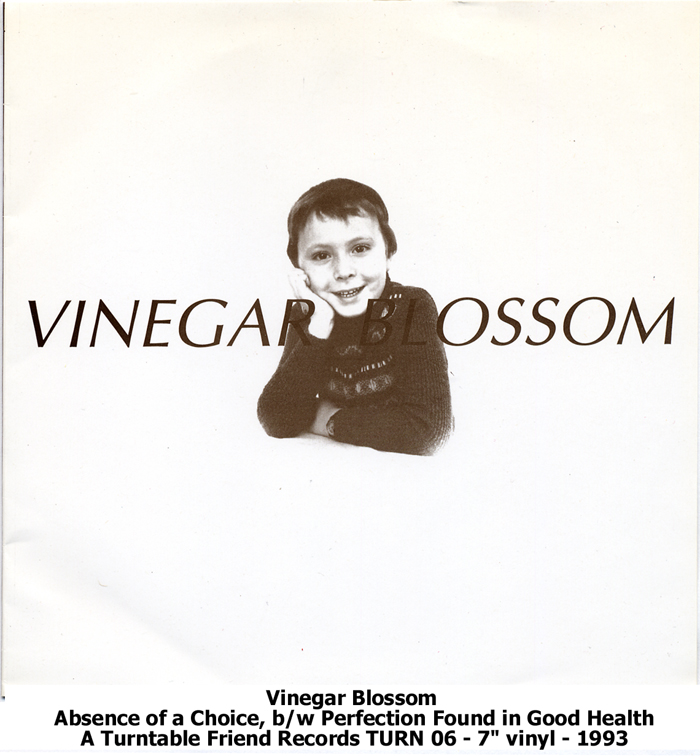 VINEGAR BLOSSOM

Vinegar Blossom
Absence of a Choice, b/w Perfection Found in Good Health
A Turntable Friend Records TURN 06 - 7" vinyl - 1993